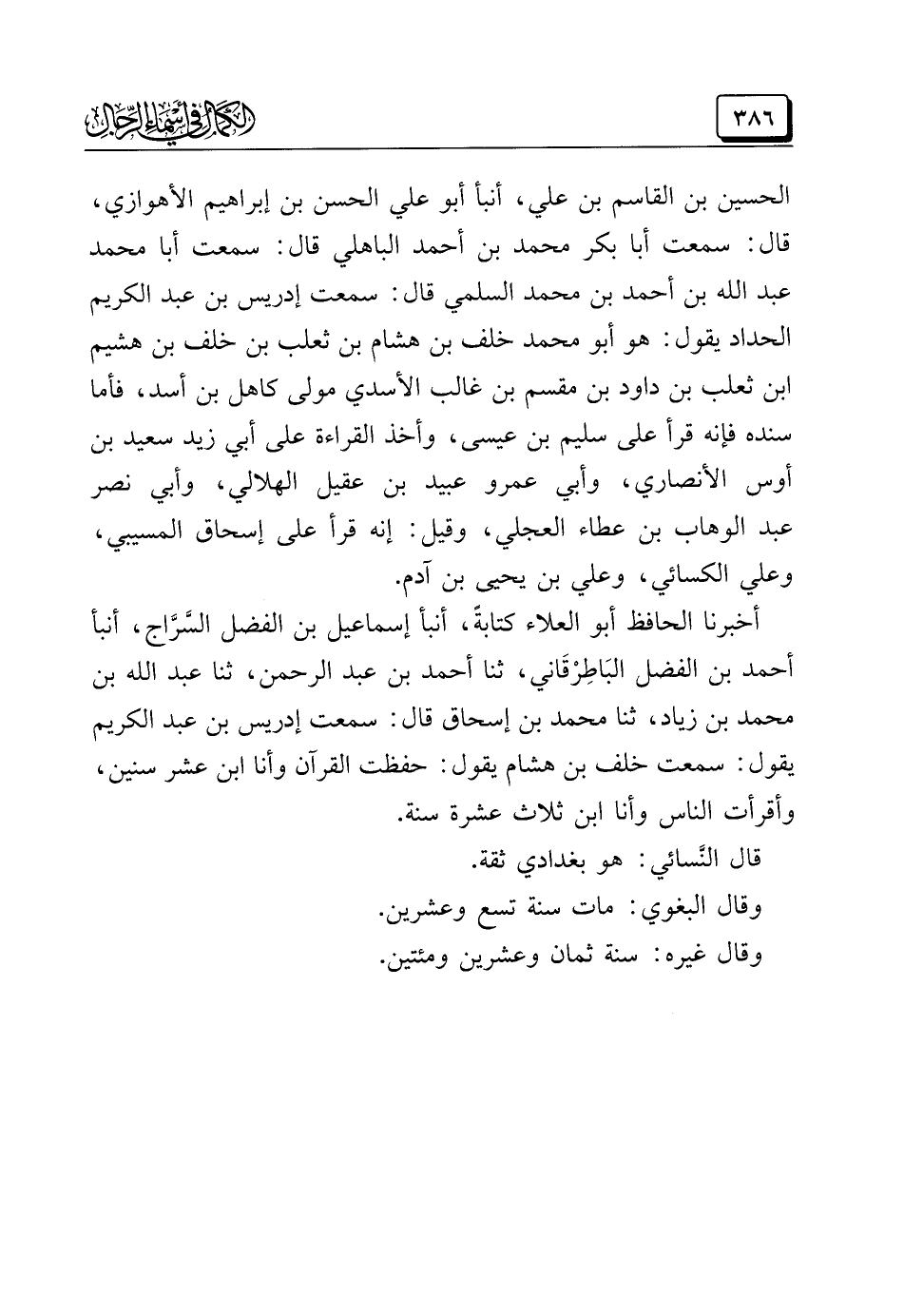 ٣٨٦

الكمال في أسماء الرجال

الحسين بن القاسم بن علي، أنبأ أبو علي الحسن بن إبراهيم الأهوازي، قال: سمعت أبا بكر محمد بن أحمد الباهلي قال: سمعت أبا محمد عبد الله بن أحمد بن محمد السلمي قال: سمعت إدريس بن عبد الكريم الحداد يقول: هو أبو محمد خلف بن هشام بن ثعلب بن خلف بن هشيم ابن ثعلب بن داود بن مقسم بن غالب الأسدي مولى كاهل بن أسد، فأما سنده فإنه قرأ على سليم بن عيسى، وأخذ القراءة على أبي زيد سعيد بن أوس الأنصاري، وأبي عمرو عبيد بن عقيل الهلالي، وأبي نصر عبد الوهاب بن عطاء العجلي، وقيل: إنه قرأ على إسحاق المسيبي، وعلي الكسائي، وعلي بن يحيى بن آدم.

أخبرنا الحافظ أبو العلاء كتابةً، أنبأ إسماعيل بن الفضل السَّرَّاج، أنبأ أحمد بن الفضل البَاطِرْقَاني، ثنا أحمد بن عبد الرحمن، ثنا عبد الله بن محمد بن زياد، ثنا محمد بن إسحاق قال: سمعت إدريس بن عبد الكريم يقول: سمعت خلف بن هشام يقول: حفظت القرآن وأنا ابن عشر سنين، وأقرأت الناس وأنا ابن ثلاث عشرة سنة.

قال النَّسائي: هو بغدادي ثقة.

وقال البغوي: مات سنة تسع وعشرين.

وقال غيره: سنة ثمان وعشرين ومئتين.